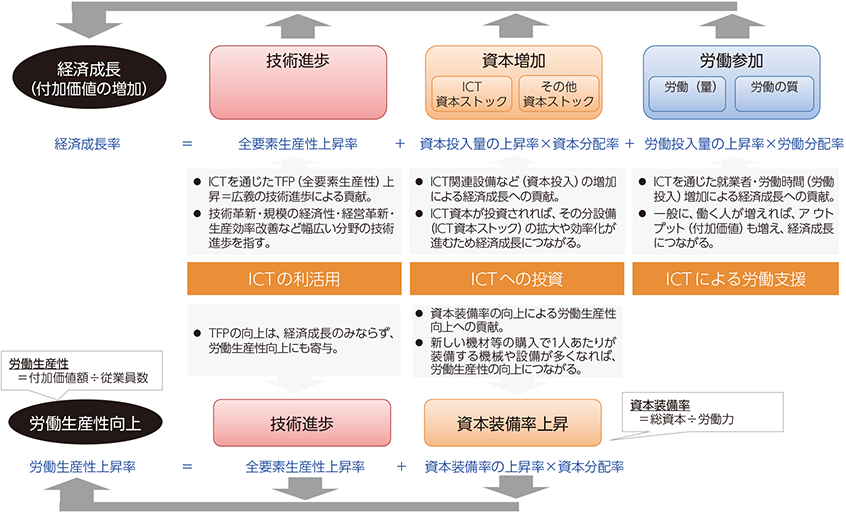 経済成長
(付加価値の増加)

技術進歩

資本増加

ICT
資本ストック

その他
資本ストック

労働参加

労働(量)

労働の質

経済成長率 ＝ 全要素生産性上昇率 ＋ 資本投入量の上昇率×資本分配率 ＋ 労働投入量の上昇率×労働分配率

● ICTを通じたTFP(全要素生産性)上昇＝広義の技術進歩による貢献。
● 技術革新・規模の経済性・経営革新・生産効率改善など幅広い分野の技術進歩を指す。

● ICT関連設備など(資本投入)の増加による経済成長への貢献。
● ICT資本が投資されれば、その分設備(ICT資本ストック)の拡大や効率化が進むため経済成長につながる。

● ICTを通じた就業者・労働時間(労働投入)増加による経済成長への貢献。
● 一般に、働く人が増えれば、アウトプット(付加価値)も増え、経済成長につながる。

ICTの利活用

ICTへの投資

ICTによる労働支援

● TFPの向上は、経済成長のみならず、労働生産性向上にも寄与。

● 資本装備率の向上による労働生産性向上への貢献。
● 新しい機材等の購入で1人あたりが装備する機械や設備が多くなれば、労働生産性の向上につながる。

労働生産性
＝付加価値額÷従業員数

労働生産性向上

技術進歩

資本装備率上昇

資本装備率
＝総資本÷労働力

労働生産性上昇率 ＝ 全要素生産性上昇率 ＋ 資本装備率の上昇率×資本分配率